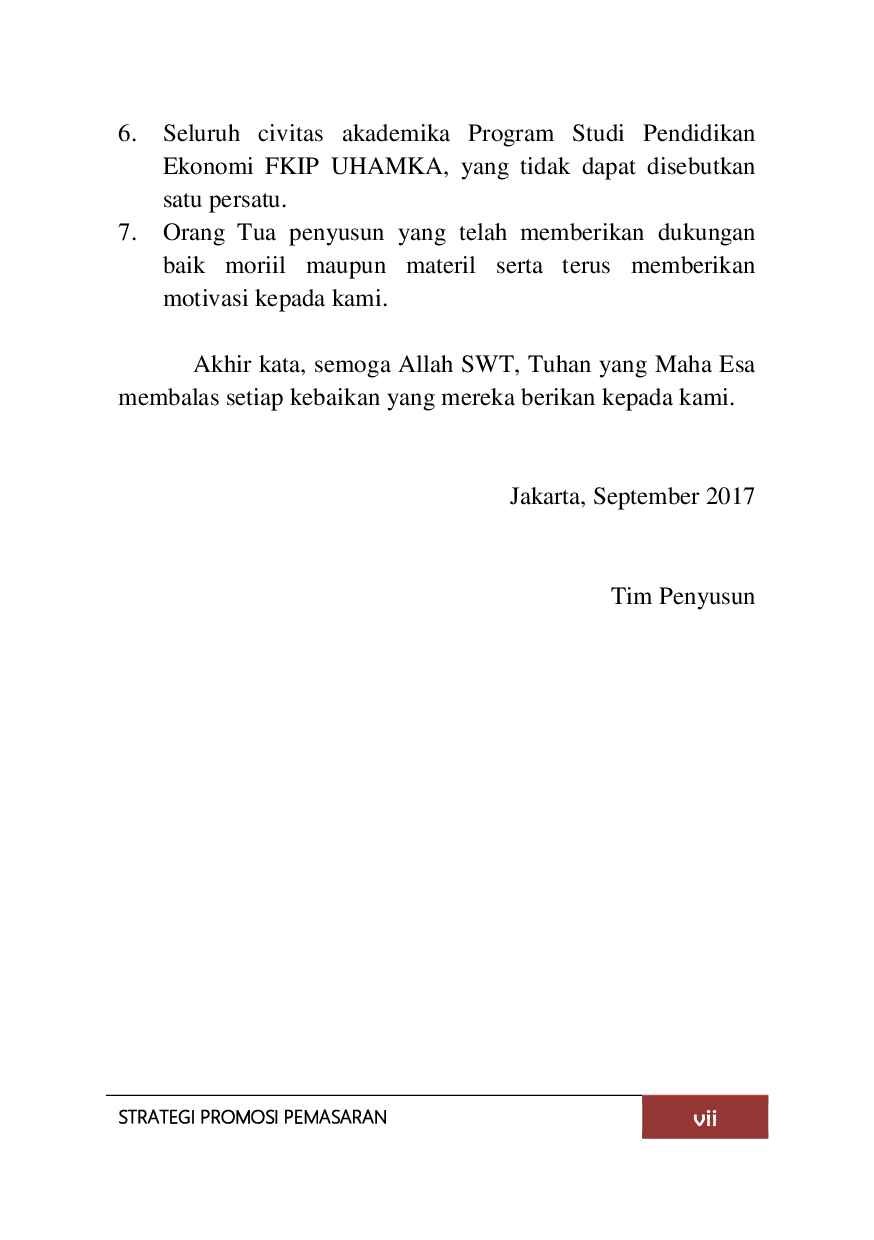 6. Seluruh civitas akademika Program Studi Pendidikan Ekonomi FKIP UHAMKA, yang tidak dapat disebutkan satu persatu.
7. Orang Tua penyusun yang telah memberikan dukungan baik moriil maupun materil serta terus memberikan motivasi kepada kami.

Akhir kata, semoga Allah SWT, Tuhan yang Maha Esa membalas setiap kebaikan yang mereka berikan kepada kami.

Jakarta, September 2017

Tim Penyusun

STRATEGI PROMOSI PEMASARAN

vii